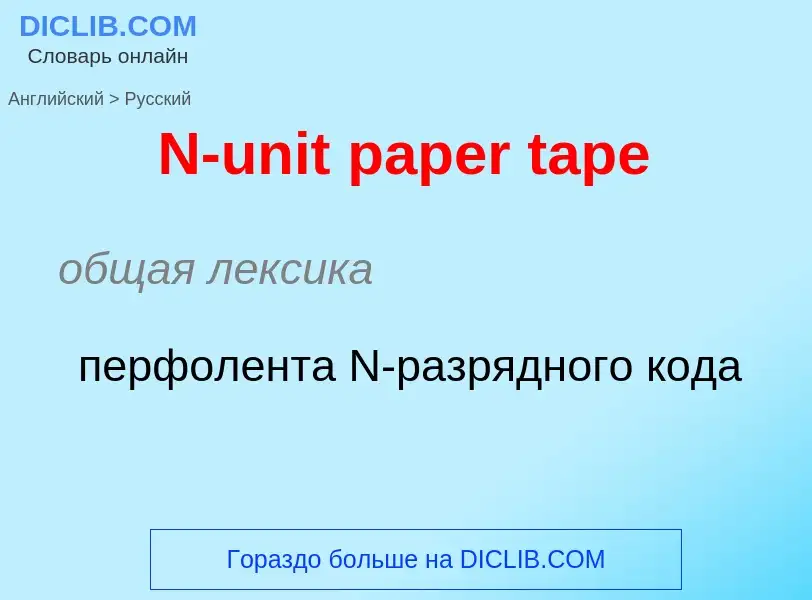 DICLIB.COM
Словарь онлайн

Английский > Русский

N-unit paper tape

общая лексика

перфолента N-разрядного кода

Гораздо больше на DICLIB.COM